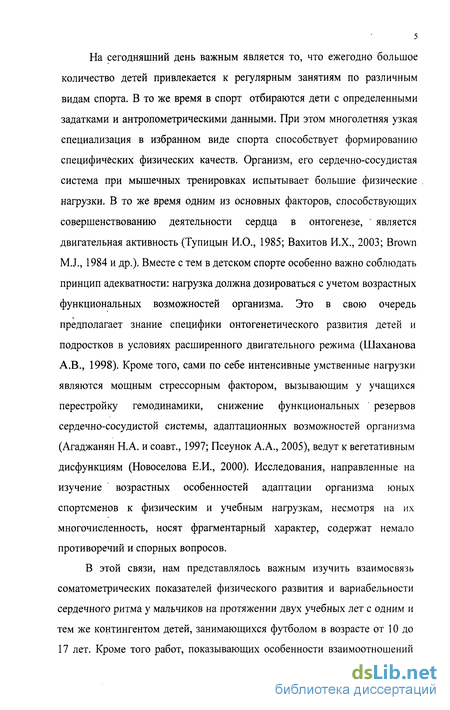 5

На сегодняшний день важным является то, что ежегодно большое количество детей привлекается к регулярным занятиям по различным видам спорта. В то же время в спорт отбираются дети с определенными задатками и антропометрическими данными. При этом многолетняя узкая специализация в избранном виде спорта способствует формированию специфических физических качеств. Организм, его сердечно-сосудистая система при мышечных тренировках испытывает большие физические нагрузки. В то же время одним из основных факторов, способствующих совершенствованию деятельности сердца в онтогенезе, является двигательная активность (Тупицын И.О., 1985; Вахитов И.Х., 2003; Brown M.J., 1984 и др.). Вместе с тем в детском спорте особенно важно соблюдать принцип адекватности: нагрузка должна дозироваться с учетом возрастных функциональных возможностей организма. Это в свою очередь предполагает знание специфики онтогенетического развития детей и подростков в условиях расширенного двигательного режима (Шаханова А.В., 1998). Кроме того, сами по себе интенсивные умственные нагрузки являются мощным стрессорным фактором, вызывающим у учащихся перестройку гемодинамики, снижение функциональных резервов сердечно-сосудистой системы, адаптационных возможностей организма (Агаджанян Н.А. и соавт., 1997; Псеунок А.А., 2005), ведут к вегетативным дисфункциям (Новоселова Е.И., 2000). Исследования, направленные на изучение возрастных особенностей адаптации организма юных спортсменов к физическим и учебным нагрузкам, несмотря на их многочисленность, носят фрагментарный характер, содержат немало противоречий и спорных вопросов.

В этой связи, нам представлялось важным изучить взаимосвязь соматометрических показателей физического развития и вариабельности сердечного ритма у мальчиков на протяжении двух учебных лет с одним и тем же контингентом детей, занимающихся футболом в возрасте от 10 до 17 лет. Кроме того работ, показывающих особенности взаимоотношений

dsLib.net
библиотека диссертаций